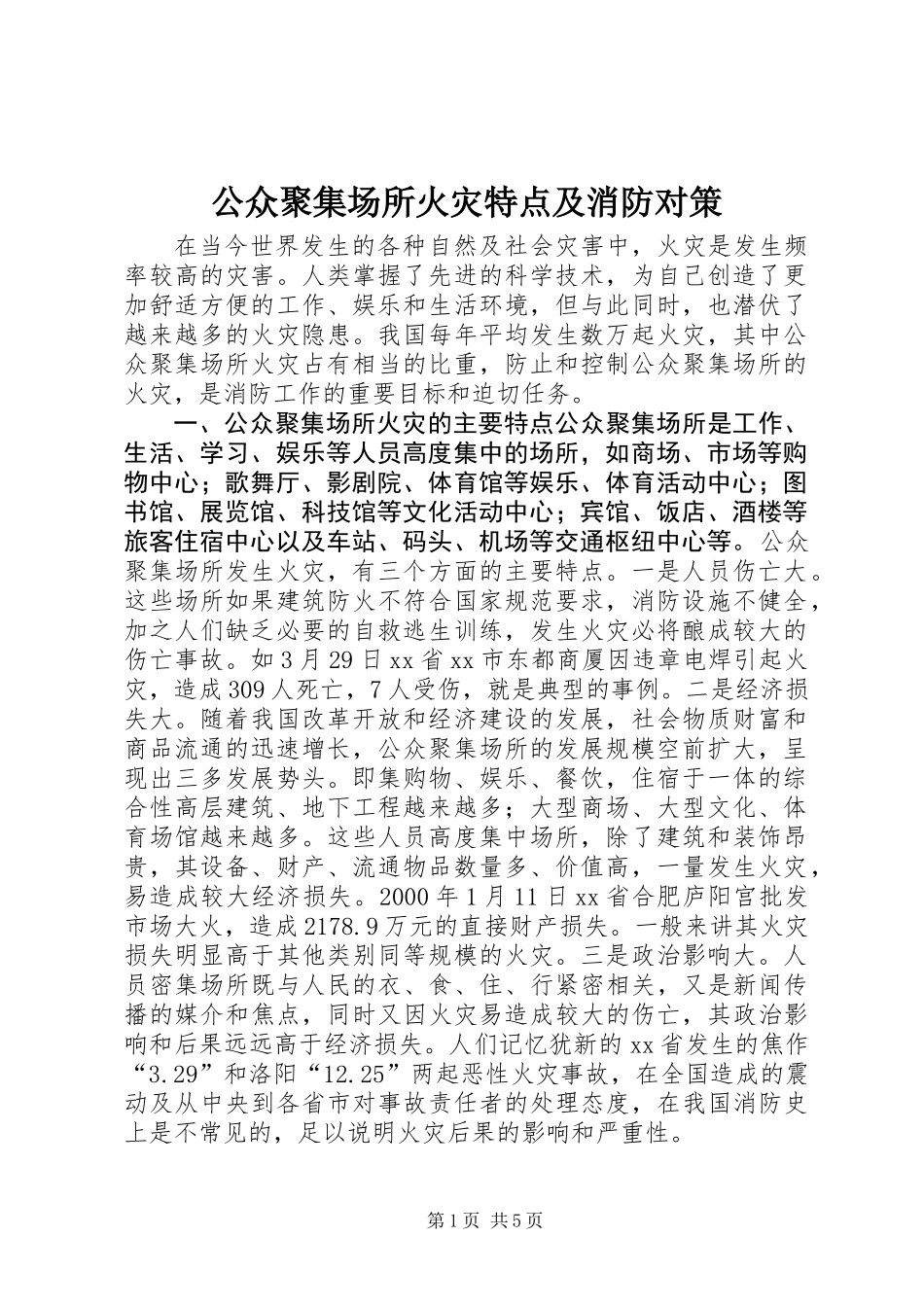 公众聚集场所火灾特点及消防对策

在当今世界发生的各种自然及社会灾害中，火灾是发生频率较高的灾害。人类掌握了先进的科学技术，为自己创造了更加舒适方便的工作、娱乐和生活环境，但与此同时，也潜伏了越来越多的火灾隐患。我国每年平均发生数万起火灾，其中公众聚集场所火灾占有相当的比重，防止和控制公众聚集场所的火灾，是消防工作的重要目标和迫切任务。

一、公众聚集场所火灾的主要特点公众聚集场所是工作、生活、学习、娱乐等人员高度集中的场所，如商场、市场等购物中心；歌舞厅、影剧院、体育馆等娱乐、体育活动中心；图书馆、展览馆、科技馆等文化活动中心；宾馆、饭店、酒楼等旅客住宿中心以及车站、码头、机场等交通枢纽中心等。公众聚集场所发生火灾，有三个方面的主要特点。一是人员伤亡大。这些场所如果建筑防火不符合国家规范要求，消防设施不健全，加之人们缺乏必要的自救逃生训练，发生火灾必将酿成较大的伤亡事故。如3月29日xx省xx市东都商厦因违章电焊引起火灾，造成309人死亡，7人受伤，就是典型的事例。二是经济损失大。随着我国改革开放和经济建设的发展，社会物质财富和商品流通的迅速增长，公众聚集场所的发展规模空前扩大，呈现出三多发展势头。即集购物、娱乐、餐饮，住宿于一体的综合性高层建筑、地下工程越来越多；大型商场、大型文化、体育场馆越来越多。这些人员高度集中场所，除了建筑和装饰昂贵，其设备、财产、流通物品数量多、价值高，一量发生火灾，易造成较大经济损失。2000年1月11日xx省合肥庐阳宫批发市场大火，造成2178.9万元的直接财产损失。一般来讲其火灾损失明显高于其他类别同等规模的火灾。三是政治影响大。人员密集场所既与人民的衣、食、住、行紧密相关，又是新闻传播的媒介和焦点，同时又因火灾易造成较大的伤亡，其政治影响和后果远远高于经济损失。人们记忆犹新的xx省发生的焦作“3.29”和洛阳“12.25”两起恶性火灾事故，在全国造成的震动及从中央到各省市对事故责任者的处理态度，在我国消防史上是不常见的，足以说明火灾后果的影响和严重性。

第1页 共5页